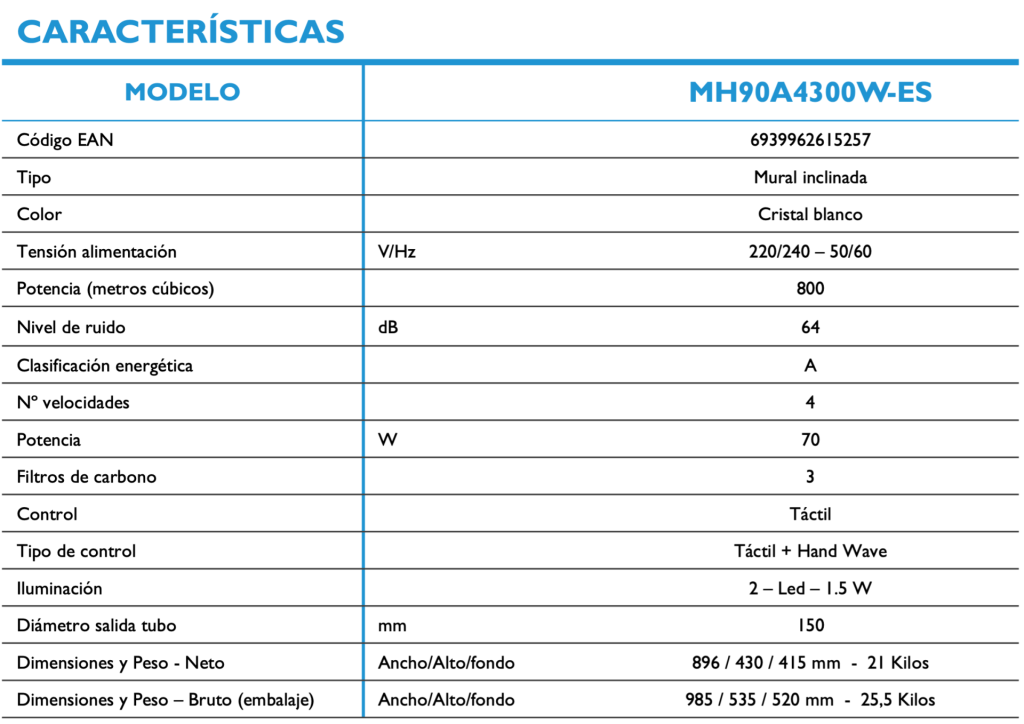 CARACTERÍSTICAS

| MODELO | | MH90A4300W-ES |
|---|---|---|
| Código EAN | | 6939962615257 |
| Tipo | | Mural inclinada |
| Color | | Cristal blanco |
| Tensión alimentación | V/Hz | 220/240 – 50/60 |
| Potencia (metros cúbicos) | | 800 |
| Nivel de ruido | dB | 64 |
| Clasificación energética | | A |
| Nº velocidades | | 4 |
| Potencia | W | 70 |
| Filtros de carbono | | 3 |
| Control | | Táctil |
| Tipo de control | | Táctil + Hand Wave |
| Iluminación | | 2 – Led – 1.5 W |
| Diámetro salida tubo | mm | 150 |
| Dimensiones y Peso - Neto | Ancho/Alto/fondo | 896 / 430 / 415 mm - 21 Kilos |
| Dimensiones y Peso – Bruto (embalaje) | Ancho/Alto/fondo | 985 / 535 / 520 mm - 25,5 Kilos |